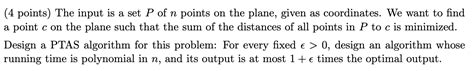 (4 points) The input is a set $P$ of $n$ points on the plane, given as coordinates. We want to find a point $c$ on the plane such that the sum of the distances of all points in $P$ to $c$ is minimized.

Design a PTAS algorithm for this problem: For every fixed $\epsilon > 0$, design an algorithm whose running time is polynomial in $n$, and its output is at most $1 + \epsilon$ times the optimal output.